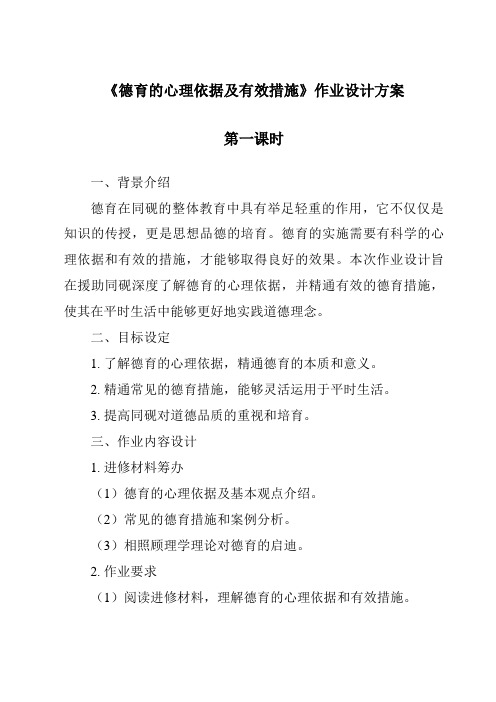 《德育的心理依据及有效措施》作业设计方案

第一课时

一、背景介绍

德育在同砚的整体教育中具有举足轻重的作用，它不仅仅是知识的传授，更是思想品德的培育。德育的实施需要有科学的心理依据和有效的措施，才能够取得良好的效果。本次作业设计旨在援助同砚深度了解德育的心理依据，并精通有效的德育措施，使其在平时生活中能够更好地实践道德理念。

二、目标设定

1. 了解德育的心理依据，精通德育的本质和意义。

2. 精通常见的德育措施，能够灵活运用于平时生活。

3. 提高同砚对道德品质的重视和培育。

三、作业内容设计

1. 进修材料筹办

（1）德育的心理依据及基本观点介绍。

（2）常见的德育措施和案例分析。

（3）相照顾理学理论对德育的启迪。

2. 作业要求

（1）阅读进修材料，理解德育的心理依据和有效措施。